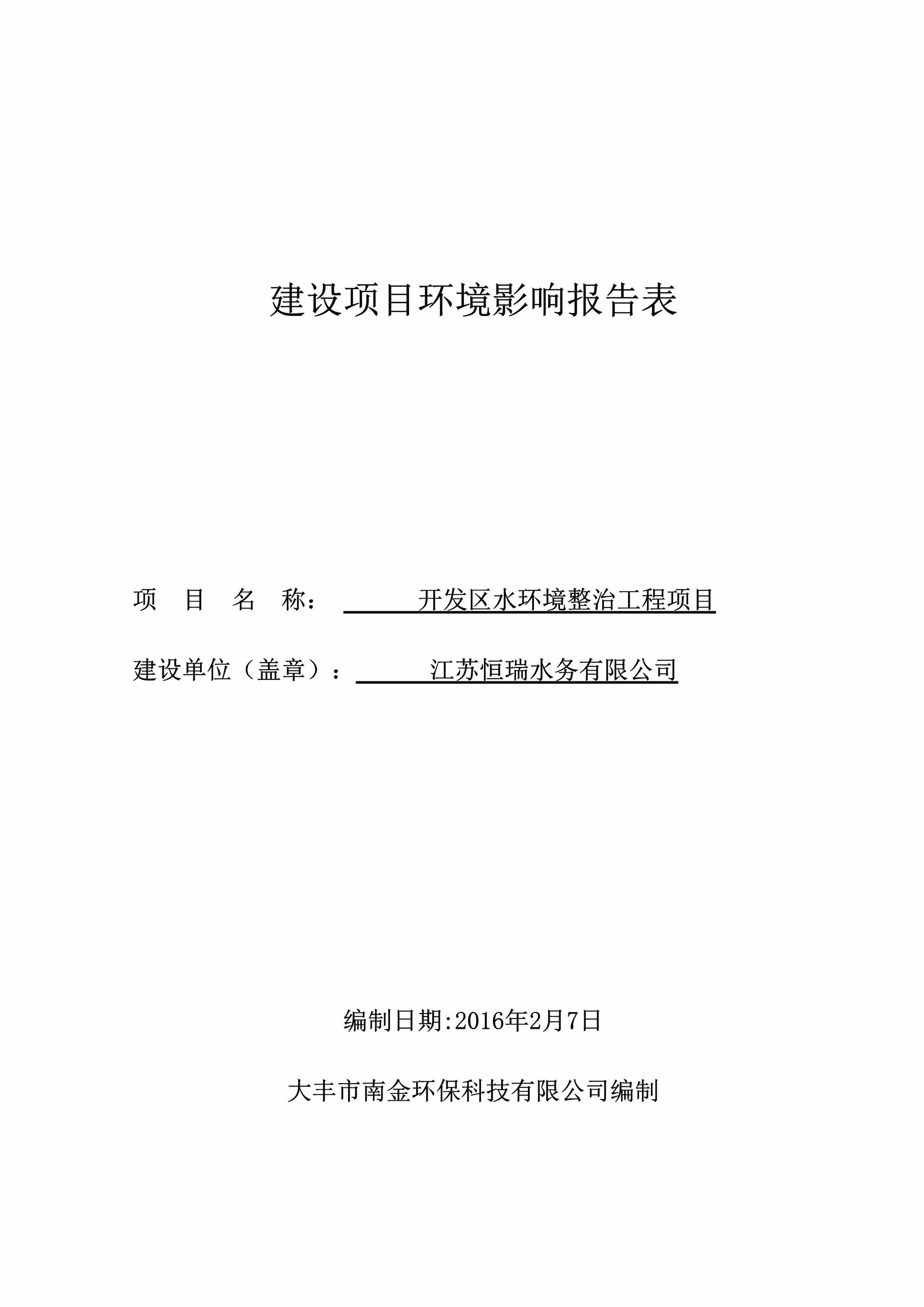 建设项目环境影响报告表

项 目 名 称： 开发区水环境整治工程项目

建设单位（盖章）： 江苏恒瑞水务有限公司

编制日期:2016年2月7日

大丰市南金环保科技有限公司编制